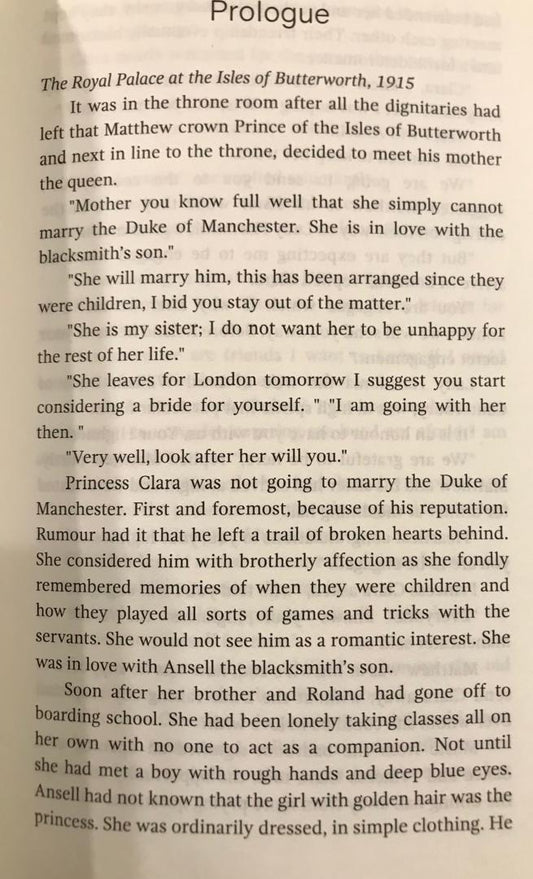 Prologue

The Royal Palace at the Isles of Butterworth, 1915

It was in the throne room after all the dignitaries had left that Matthew crown Prince of the Isles of Butterworth and next in line to the throne, decided to meet his mother the queen.

"Mother you know full well that she simply cannot marry the Duke of Manchester. She is in love with the blacksmith's son."

"She will marry him, this has been arranged since they were children, I bid you stay out of the matter."

"She is my sister; I do not want her to be unhappy for the rest of her life."

"She leaves for London tomorrow I suggest you start considering a bride for yourself. " "I am going with her then. "

"Very well, look after her will you."

Princess Clara was not going to marry the Duke of Manchester. First and foremost, because of his reputation. Rumour had it that he left a trail of broken hearts behind. She considered him with brotherly affection as she fondly remembered memories of when they were children and how they played all sorts of games and tricks with the servants. She would not see him as a romantic interest. She was in love with Ansell the blacksmith's son.

Soon after her brother and Roland had gone off to boarding school. She had been lonely taking classes all on her own with no one to act as a companion. Not until she had met a boy with rough hands and deep blue eyes. Ansell had not known that the girl with golden hair was the princess. She was ordinarily dressed, in simple clothing. He